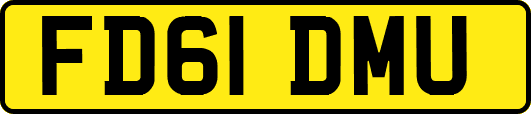 FD61 DMU